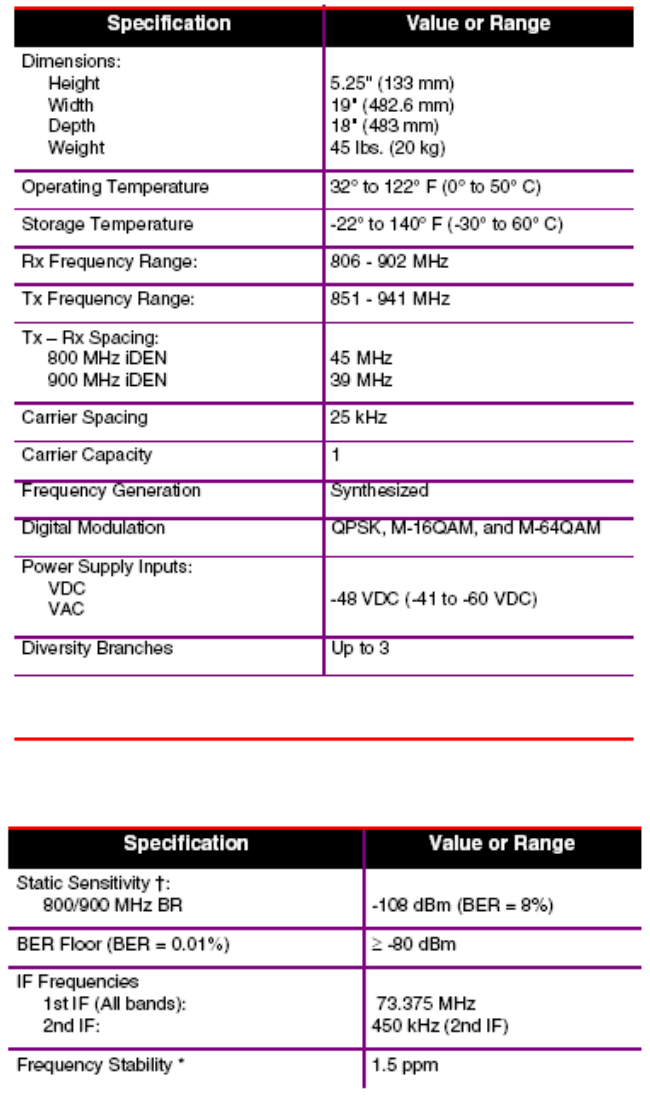 | Specification | Value or Range |
|---|---|
| Dimensions: Height Width Depth Weight | 5.25" (133 mm) 19" (482.6 mm) 18" (483 mm) 45 lbs. (20 kg) |
| Operating Temperature | 32° to 122° F (0° to 50° C) |
| Storage Temperature | -22° to 140° F (-30° to 60° C) |
| Rx Frequency Range: | 806 - 902 MHz |
| Tx Frequency Range: | 851 - 941 MHz |
| Tx – Rx Spacing: 800 MHz iDEN 900 MHz iDEN | 45 MHz 39 MHz |
| Carrier Spacing | 25 kHz |
| Carrier Capacity | 1 |
| Frequency Generation | Synthesized |
| Digital Modulation | QPSK, M-16QAM, and M-64QAM |
| Power Supply Inputs: VDC VAC | -48 VDC (-41 to -60 VDC) |
| Diversity Branches | Up to 3 |

| Specification | Value or Range |
|---|---|
| Static Sensitivity †: 800/900 MHz BR | -108 dBm (BER = 8%) |
| BER Floor (BER = 0.01%) | ≥ -80 dBm |
| IF Frequencies 1st IF (All bands): 2nd IF: | 73.375 MHz 450 kHz (2nd IF) |
| Frequency Stability * | 1.5 ppm |